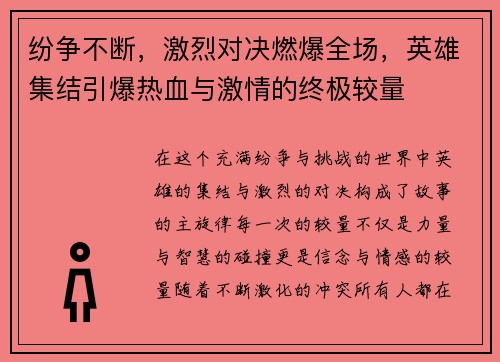 纷争不断，激烈对决燃爆全场，英雄集结引爆热血与激情的终极较量

在这个充满纷争与挑战的世界中英雄的集结与激烈的对决构成了故事的主旋律每一次的较量不仅是力量与智慧的碰撞更是信念与情感的较量随着不断激化的冲突所有人都在